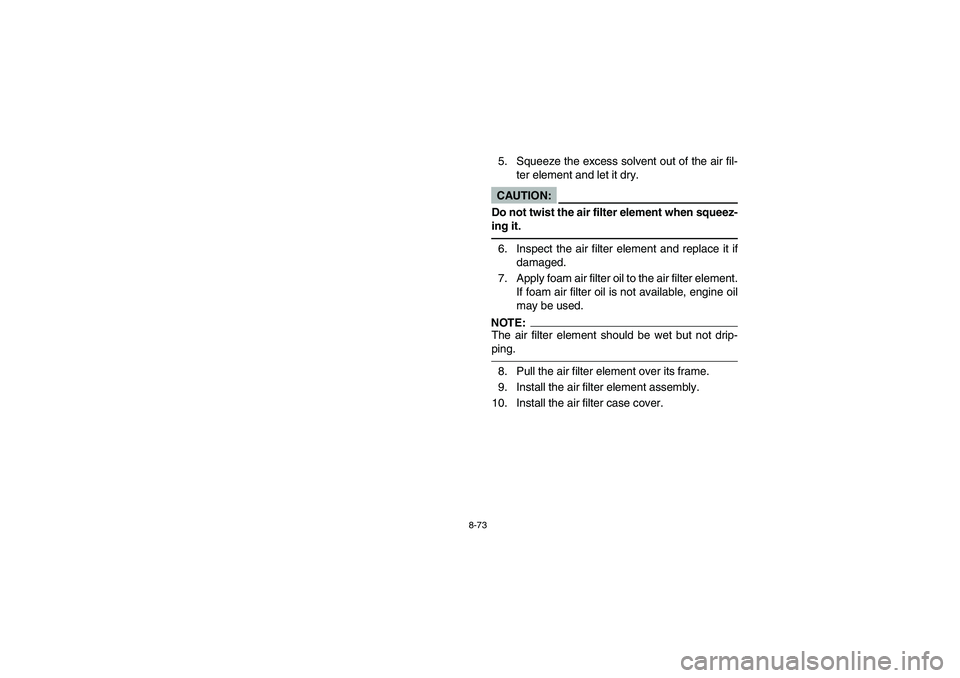 5. Squeeze the excess solvent out of the air filter element and let it dry.

CAUTION:

Do not twist the air filter element when squeezing it.

6. Inspect the air filter element and replace it if damaged.
7. Apply foam air filter oil to the air filter element. If foam air filter oil is not available, engine oil may be used.

NOTE:
The air filter element should be wet but not dripping.

8. Pull the air filter element over its frame.
9. Install the air filter element assembly.
10. Install the air filter case cover.

8-73

carmanualsonline.info